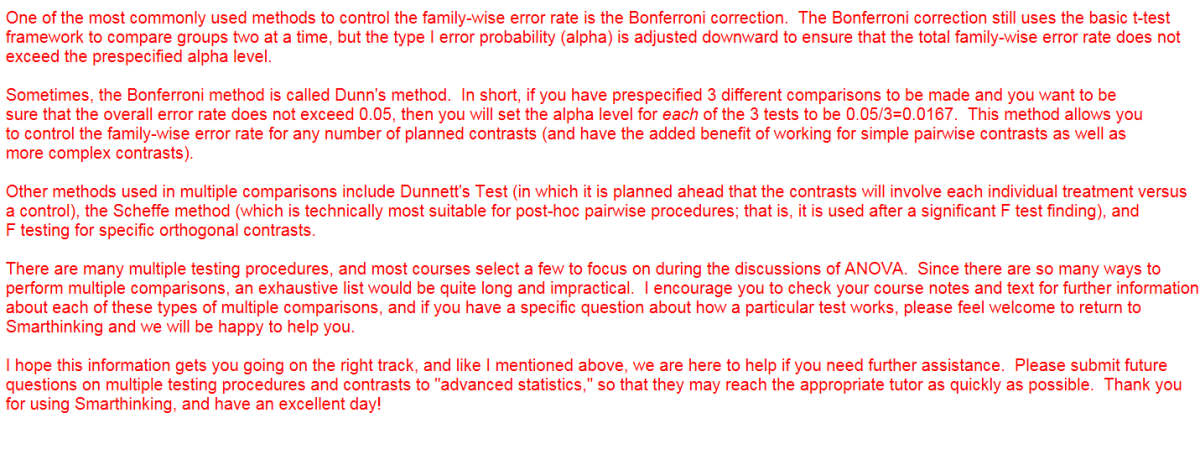 One of the most commonly used methods to control the family-wise error rate is the Bonferroni correction. The Bonferroni correction still uses the basic t-test framework to compare groups two at a time, but the type I error probability (alpha) is adjusted downward to ensure that the total family-wise error rate does not exceed the prespecified alpha level.

Sometimes, the Bonferroni method is called Dunn's method. In short, if you have prespecified 3 different comparisons to be made and you want to be sure that the overall error rate does not exceed 0.05, then you will set the alpha level for each of the 3 tests to be 0.05/3=0.0167. This method allows you to control the family-wise error rate for any number of planned contrasts (and have the added benefit of working for simple pairwise contrasts as well as more complex contrasts).

Other methods used in multiple comparisons include Dunnett's Test (in which it is planned ahead that the contrasts will involve each individual treatment versus a control), the Scheffe method (which is technically most suitable for post-hoc pairwise procedures; that is, it is used after a significant F test finding), and F testing for specific orthogonal contrasts.

There are many multiple testing procedures, and most courses select a few to focus on during the discussions of ANOVA. Since there are so many ways to perform multiple comparisons, an exhaustive list would be quite long and impractical. I encourage you to check your course notes and text for further information about each of these types of multiple comparisons, and if you have a specific question about how a particular test works, please feel welcome to return to Smarthinking and we will be happy to help you.

I hope this information gets you going on the right track, and like I mentioned above, we are here to help if you need further assistance. Please submit future questions on multiple testing procedures and contrasts to "advanced statistics," so that they may reach the appropriate tutor as quickly as possible. Thank you for using Smarthinking, and have an excellent day!